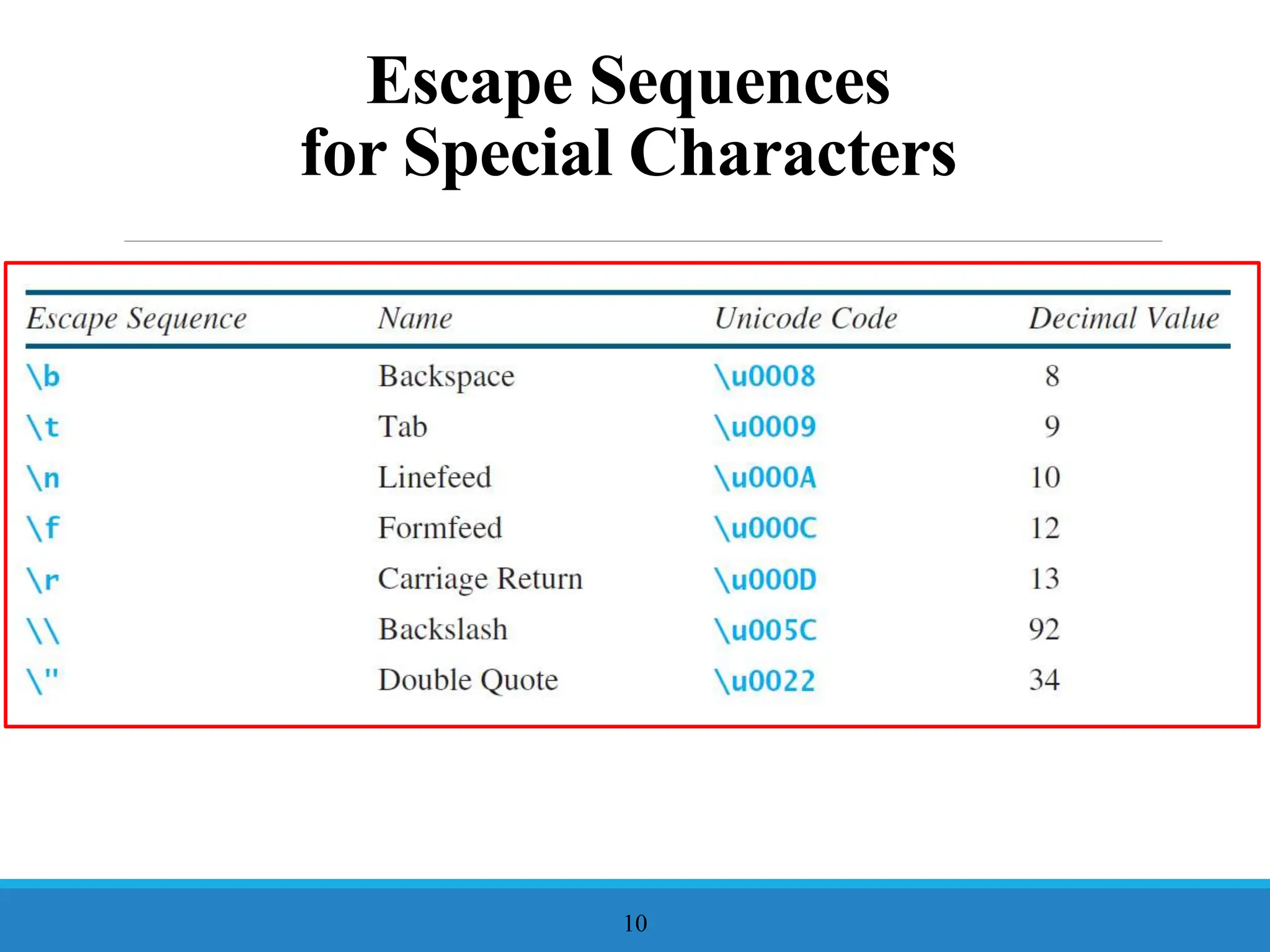 Escape Sequences
for Special Characters

| Escape Sequence | Name | Unicode Code | Decimal Value |
|---|---|---|---|
| \b | Backspace | \u0008 | 8 |
| \t | Tab | \u0009 | 9 |
| \n | Linefeed | \u000A | 10 |
| \f | Formfeed | \u000C | 12 |
| \r | Carriage Return | \u000D | 13 |
| \\ | Backslash | \u005C | 92 |
| \" | Double Quote | \u0022 | 34 |

10